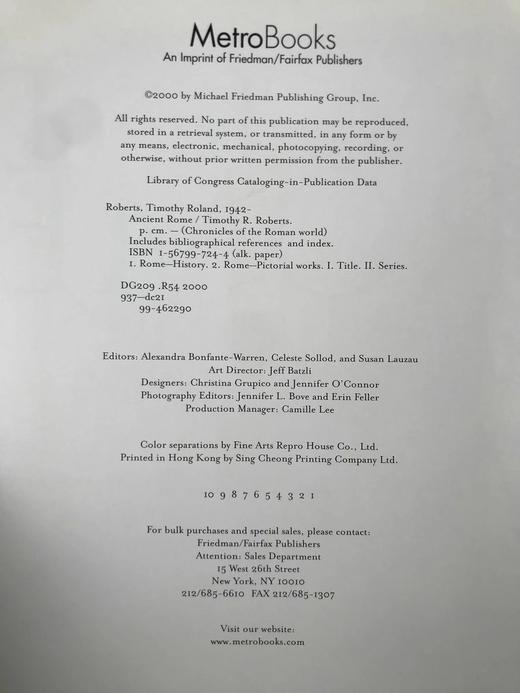 MetroBooks
An Imprint of Friedman/Fairfax Publishers

©2000 by Michael Friedman Publishing Group, Inc.

All rights reserved. No part of this publication may be reproduced, stored in a retrieval system, or transmitted, in any form or by any means, electronic, mechanical, photocopying, recording, or otherwise, without prior written permission from the publisher.

Library of Congress Cataloging-in-Publication Data

Roberts, Timothy Roland, 1942-
Ancient Rome / Timothy R. Roberts.
p. cm. — (Chronicles of the Roman world)
Includes bibliographical references and index.
ISBN 1-56799-724-4 (alk. paper)
1. Rome—History. 2. Rome—Pictorial works. I. Title. II. Series.

DG209 .R54 2000
937—dc21
99-462290

Editors: Alexandra Bonfante-Warren, Celeste Sollod, and Susan Lauzau
Art Director: Jeff Batzli
Designers: Christina Grupico and Jennifer O'Connor
Photography Editors: Jennifer L. Bove and Erin Feller
Production Manager: Camille Lee

Color separations by Fine Arts Repro House Co., Ltd.
Printed in Hong Kong by Sing Cheong Printing Company Ltd.

10 9 8 7 6 5 4 3 2 1

For bulk purchases and special sales, please contact:
Friedman/Fairfax Publishers
Attention: Sales Department
15 West 26th Street
New York, NY 10010
212/685-6610 FAX 212/685-1307

Visit our website:
www.metrobooks.com